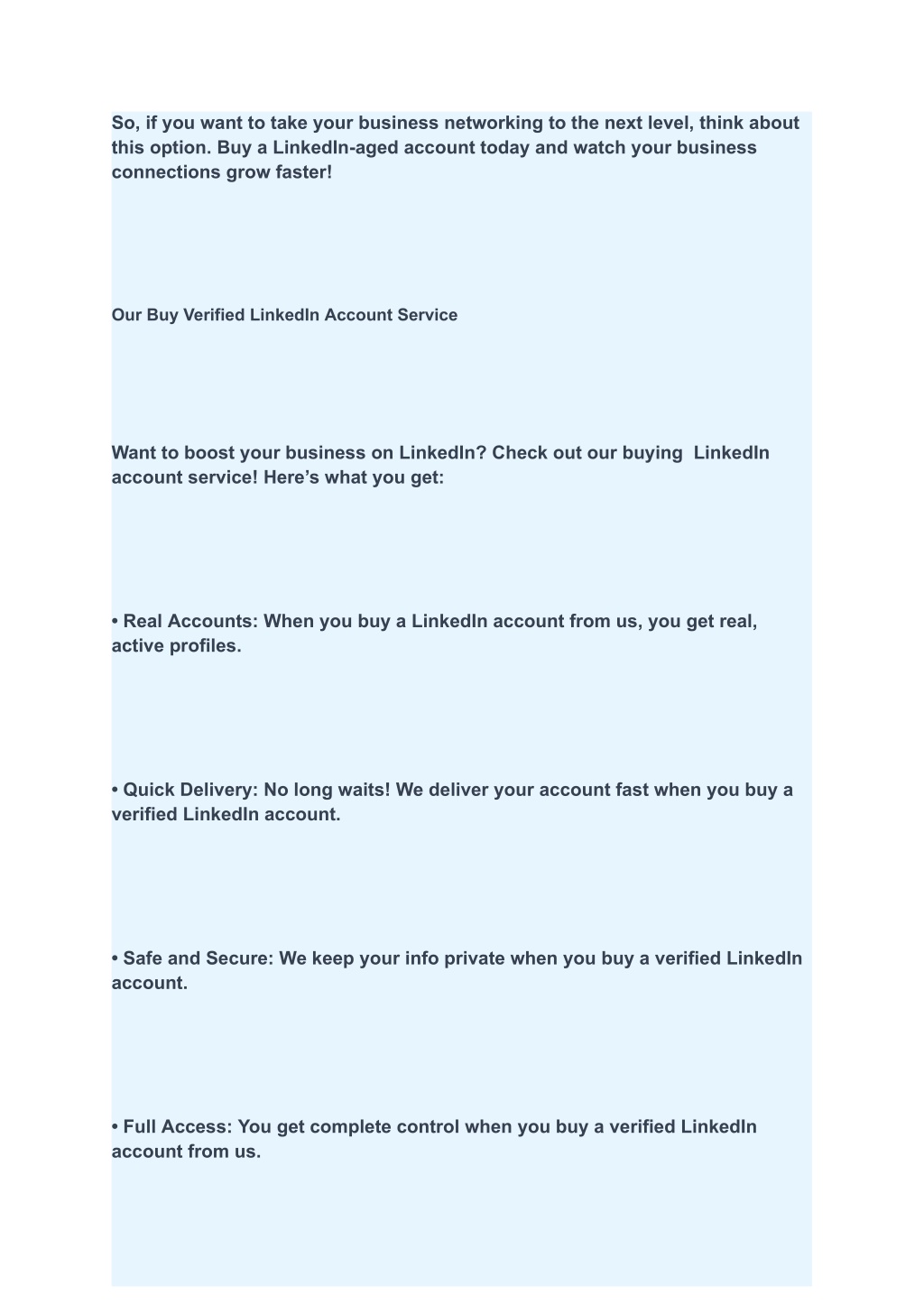 So, if you want to take your business networking to the next level, think about this option. Buy a LinkedIn-aged account today and watch your business connections grow faster!

Our Buy Verified LinkedIn Account Service

Want to boost your business on LinkedIn? Check out our buying LinkedIn account service! Here’s what you get:

• Real Accounts: When you buy a LinkedIn account from us, you get real, active profiles.

• Quick Delivery: No long waits! We deliver your account fast when you buy a verified LinkedIn account.

• Safe and Secure: We keep your info private when you buy a verified LinkedIn account.

• Full Access: You get complete control when you buy a verified LinkedIn account from us.